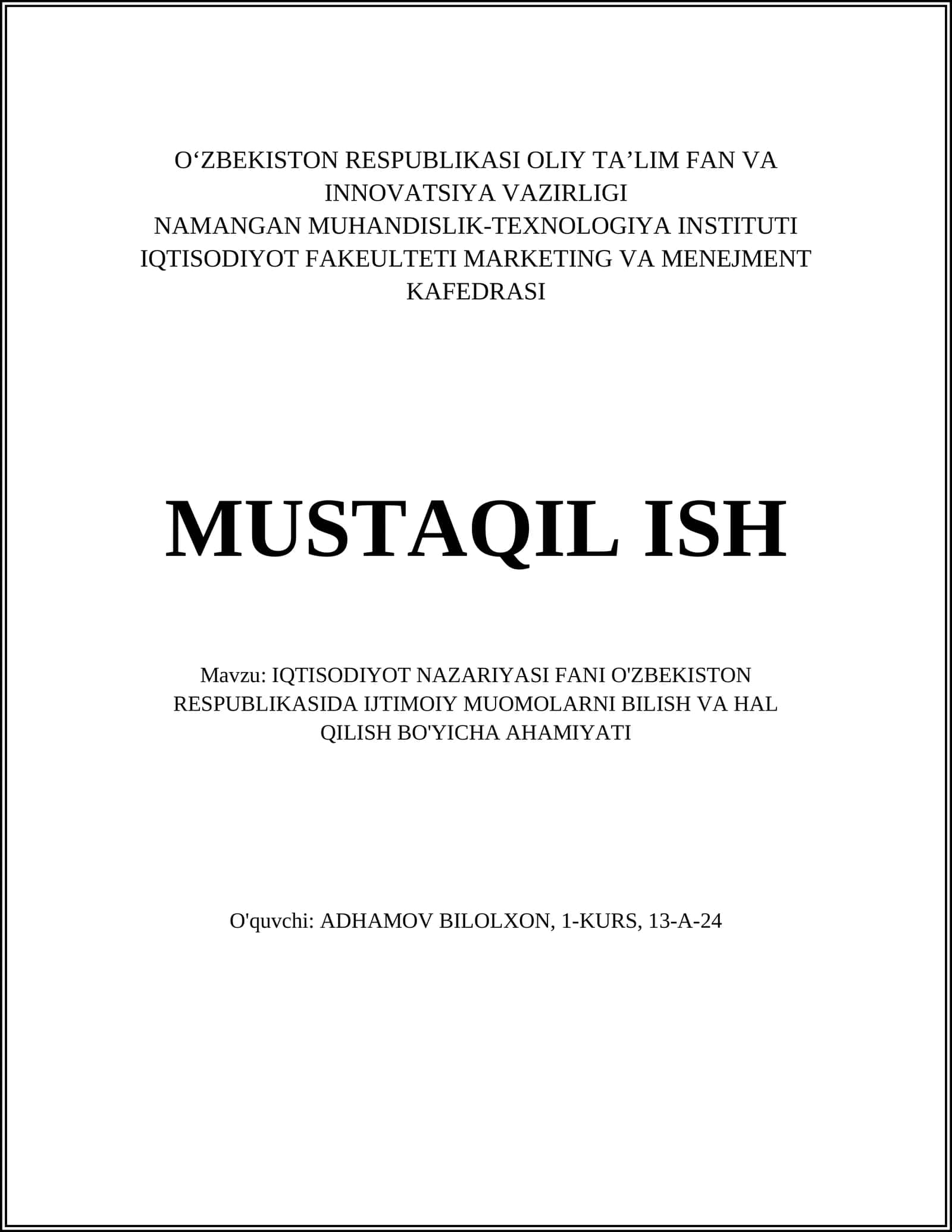 O‘ZBEKISTON RESPUBLIKASI OLIY TA’LIM FAN VA INNOVATSIYA VAZIRLIGI
NAMANGAN MUHANDISLIK-TEXNOLOGIYA INSTITUTI
IQTISODIYOT FAKEULTETI MARKETING VA MENEJMENT KAFEDRASI

MUSTAQIL ISH

Mavzu: IQTISODIYOT NAZARIYASI FANI O'ZBEKISTON RESPUBLIKASIDA IJTIMOIY MUOMOLARNI BILISH VA HAL QILISH BO'YICHA AHAMIYATI

O'quvchi: ADHAMOV BILOLXON, 1-KURS, 13-A-24